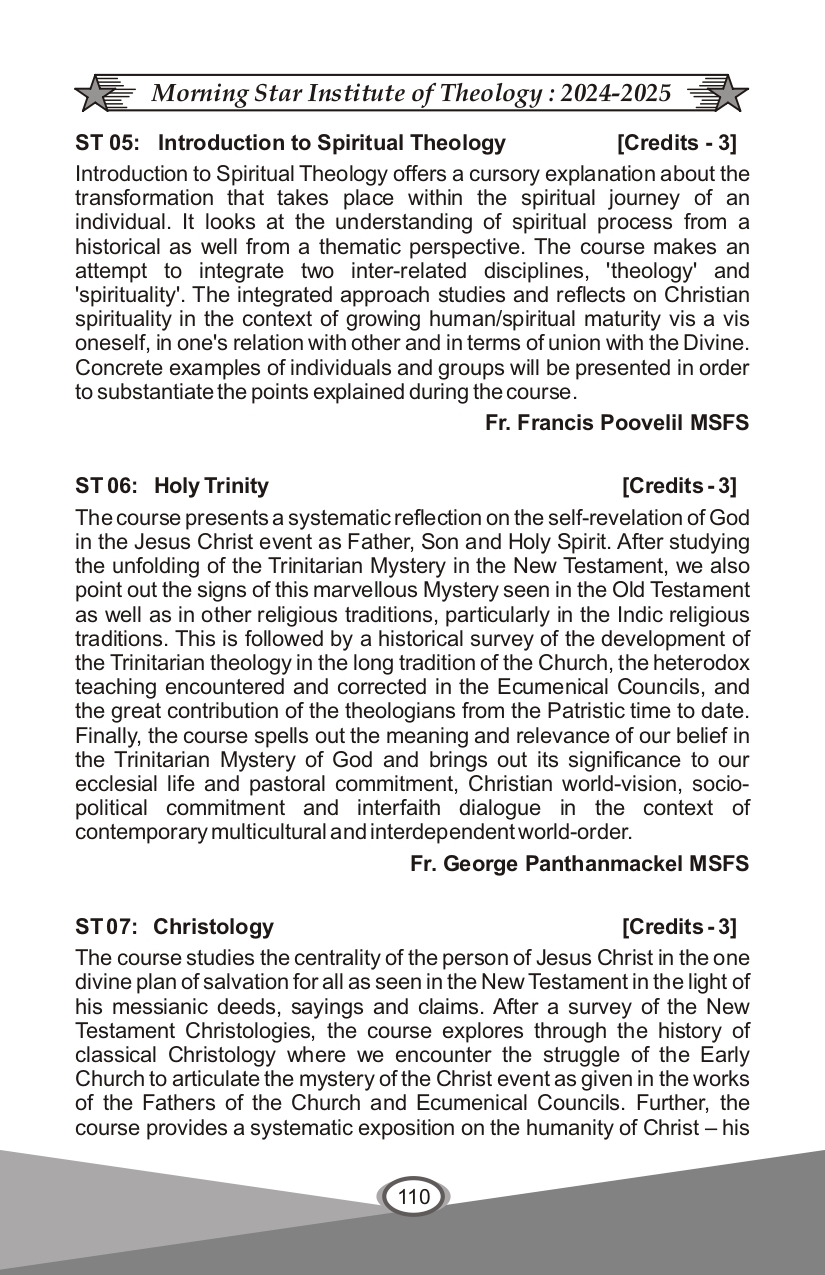 Morning Star Institute of Theology : 2024-2025

ST 05: Introduction to Spiritual Theology [Credits - 3]

Introduction to Spiritual Theology offers a cursory explanation about the transformation that takes place within the spiritual journey of an individual. It looks at the understanding of spiritual process from a historical as well from a thematic perspective. The course makes an attempt to integrate two inter-related disciplines, 'theology' and 'spirituality'. The integrated approach studies and reflects on Christian spirituality in the context of growing human/spiritual maturity vis a vis oneself, in one's relation with other and in terms of union with the Divine. Concrete examples of individuals and groups will be presented in order to substantiate the points explained during the course.

Fr. Francis Poovelil MSFS

ST 06: Holy Trinity [Credits - 3]

The course presents a systematic reflection on the self-revelation of God in the Jesus Christ event as Father, Son and Holy Spirit. After studying the unfolding of the Trinitarian Mystery in the New Testament, we also point out the signs of this marvellous Mystery seen in the Old Testament as well as in other religious traditions, particularly in the Indic religious traditions. This is followed by a historical survey of the development of the Trinitarian theology in the long tradition of the Church, the heterodox teaching encountered and corrected in the Ecumenical Councils, and the great contribution of the theologians from the Patristic time to date. Finally, the course spells out the meaning and relevance of our belief in the Trinitarian Mystery of God and brings out its significance to our ecclesial life and pastoral commitment, Christian world-vision, socio-political commitment and interfaith dialogue in the context of contemporary multicultural and interdependent world-order.

Fr. George Panthanmackel MSFS

ST 07: Christology [Credits - 3]

The course studies the centrality of the person of Jesus Christ in the one divine plan of salvation for all as seen in the New Testament in the light of his messianic deeds, sayings and claims. After a survey of the New Testament Christologies, the course explores through the history of classical Christology where we encounter the struggle of the Early Church to articulate the mystery of the Christ event as given in the works of the Fathers of the Church and Ecumenical Councils. Further, the course provides a systematic exposition on the humanity of Christ – his

110